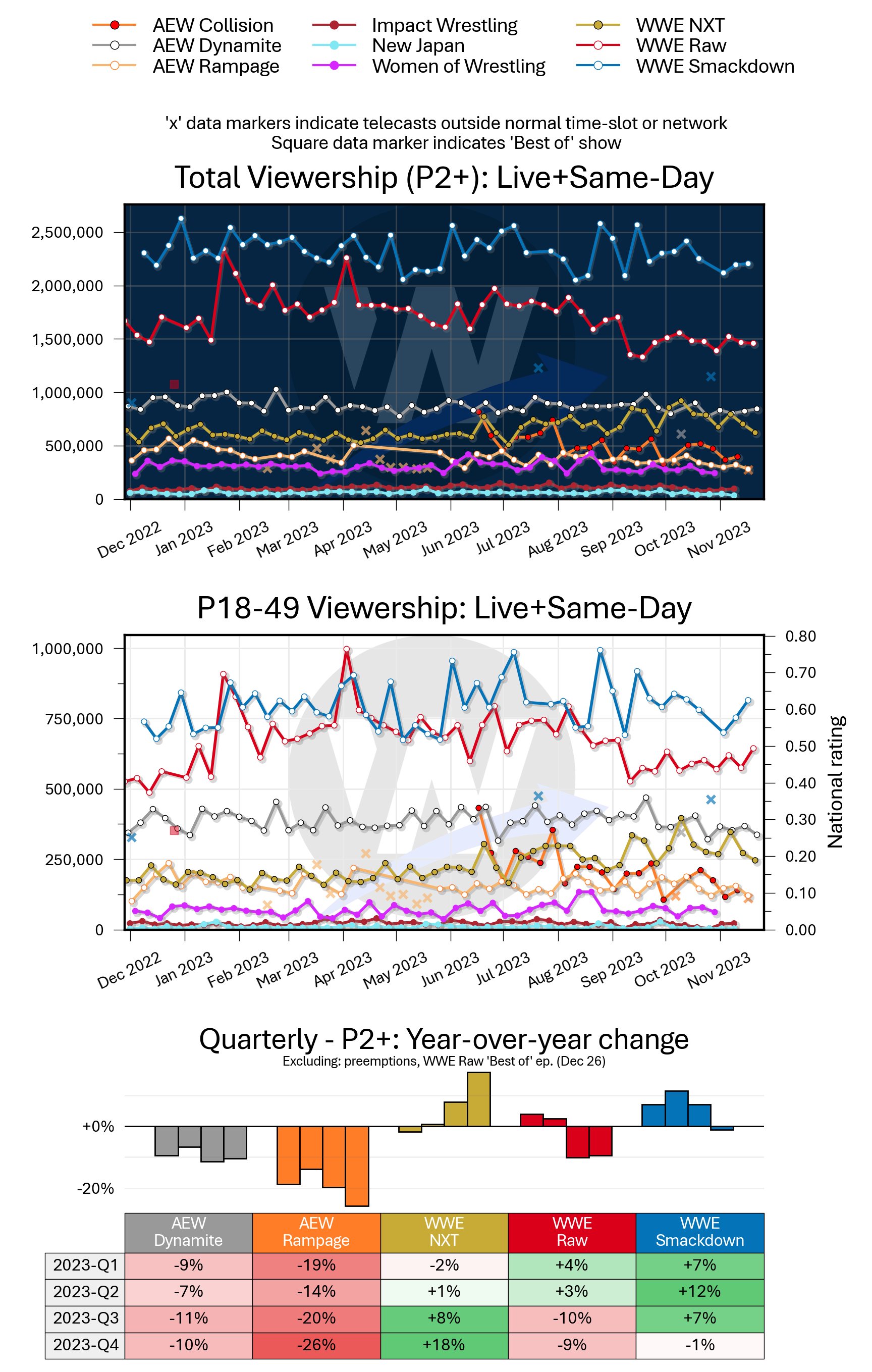 AEW Collision
AEW Dynamite
AEW Rampage
Impact Wrestling
New Japan
Women of Wrestling
WWE NXT
WWE Raw
WWE Smackdown

'x' data markers indicate telecasts outside normal time-slot or network
Square data marker indicates 'Best of' show

Total Viewership (P2+): Live+Same-Day

2,500,000
2,000,000
1,500,000
1,000,000
500,000
0

Dec 2022 Jan 2023 Feb 2023 Mar 2023 Apr 2023 May 2023 Jun 2023 Jul 2023 Aug 2023 Sep 2023 Oct 2023 Nov 2023

P18-49 Viewership: Live+Same-Day

1,000,000
750,000
500,000
250,000
0

0.80
0.70
0.60
0.50
0.40
0.30
0.20
0.10
0.00

National rating

Dec 2022 Jan 2023 Feb 2023 Mar 2023 Apr 2023 May 2023 Jun 2023 Jul 2023 Aug 2023 Sep 2023 Oct 2023 Nov 2023

Quarterly - P2+: Year-over-year change
Excluding: preemptions, WWE Raw 'Best of' ep. (Dec 26)

+0%
-20%

| | AEW Dynamite | AEW Rampage | WWE NXT | WWE Raw | WWE Smackdown |
|---|---|---|---|---|---|
| 2023-Q1 | -9% | -19% | -2% | +4% | +7% |
| 2023-Q2 | -7% | -14% | +1% | +3% | +12% |
| 2023-Q3 | -11% | -20% | +8% | -10% | +7% |
| 2023-Q4 | -10% | -26% | +18% | -9% | -1% |